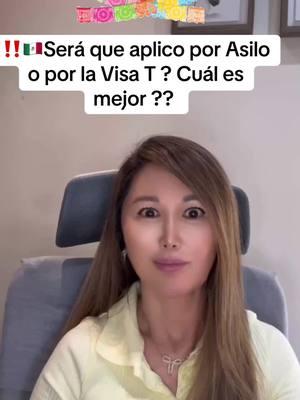 ‼️🇲🇽Será que aplico por Asilo o por la Visa T ? Cuál es mejor ??